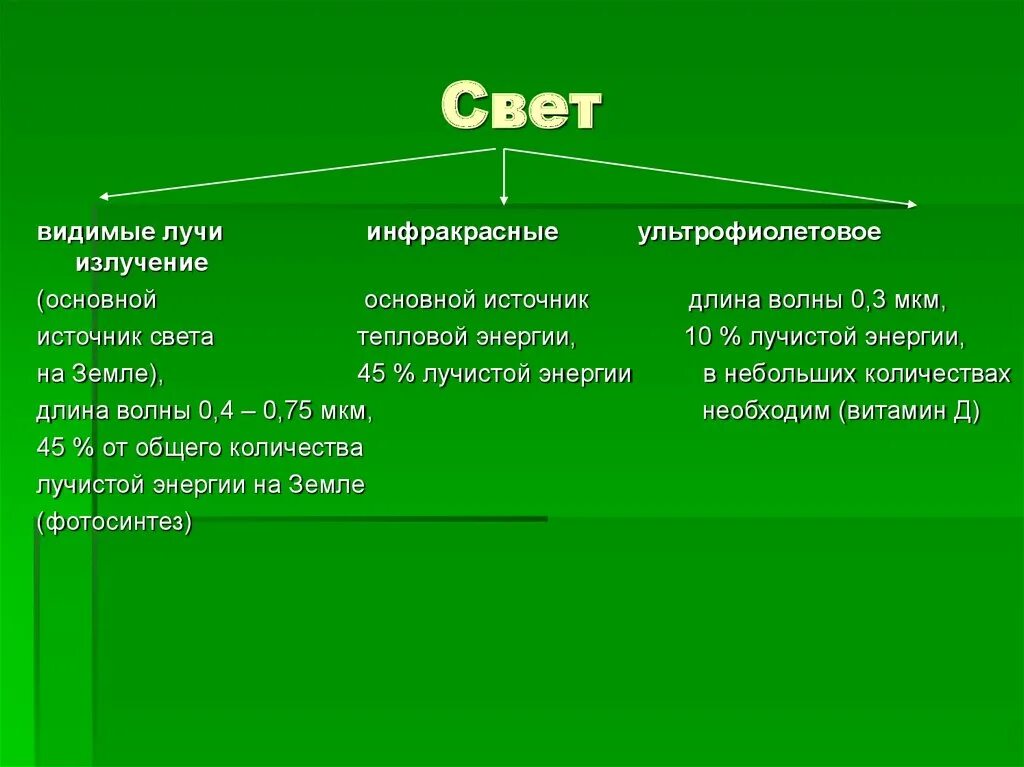 Свет

видимые лучи

(основной источник света на Земле), длина волны 0,4 – 0,75 мкм, 45 % от общего количества лучистой энергии на Земле (фотосинтез)

инфракрасные

основной источник тепловой энергии, 45 % лучистой энергии

ультрофиолетовое излучение

длина волны 0,3 мкм, 10 % лучистой энергии, в небольших количествах необходим (витамин Д)